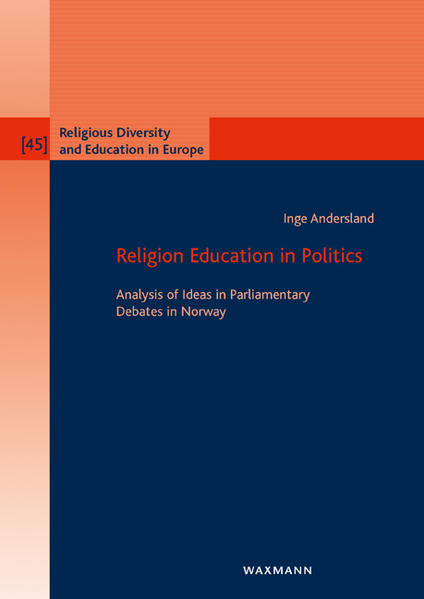 [45] Religious Diversity and Education in Europe

Inge Andersland

Religion Education in Politics

Analysis of Ideas in Parliamentary Debates in Norway

WAXMANN